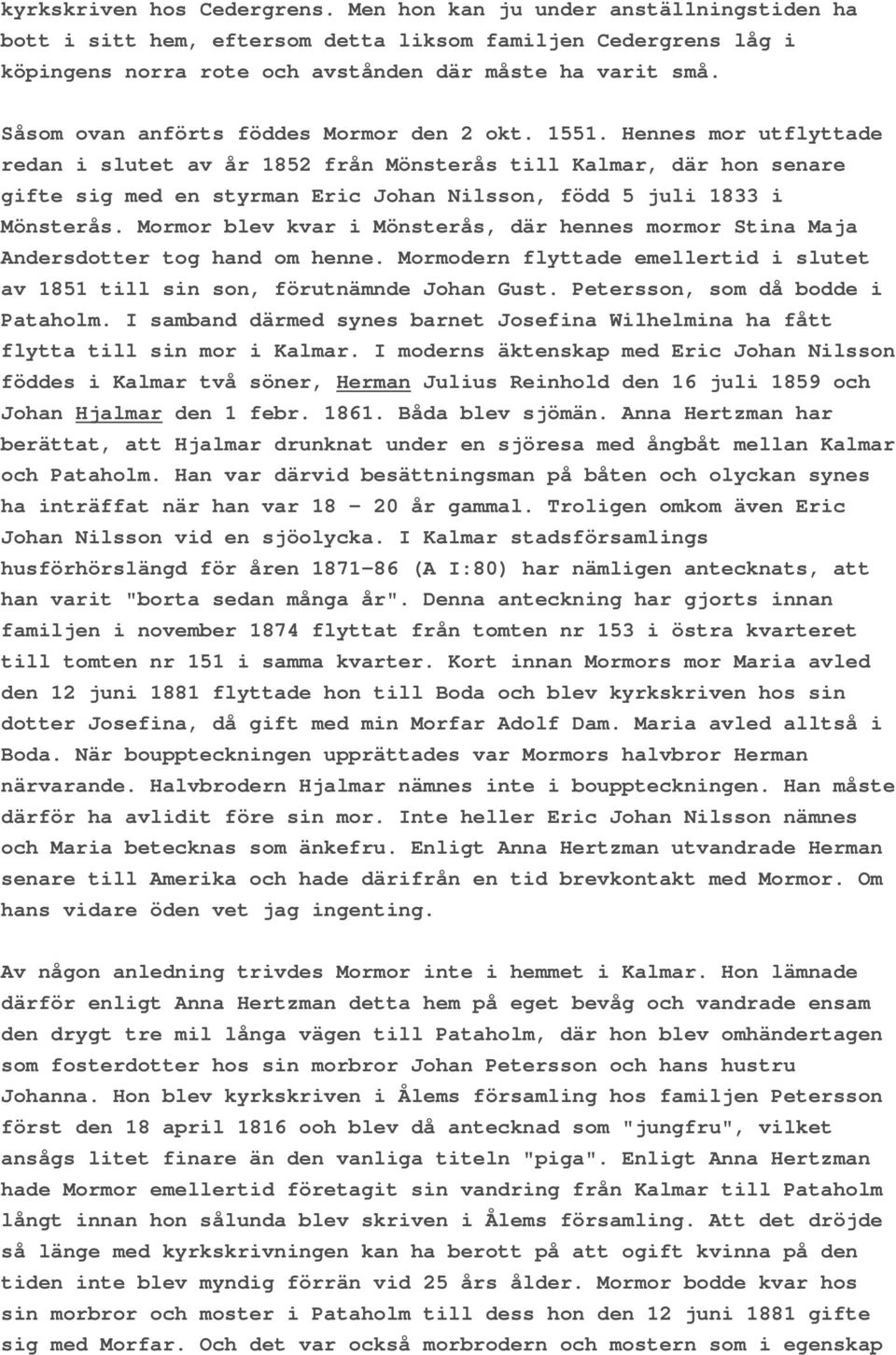 kyrkskriven hos Cedergrens. Men hon kan ju under anställningstiden ha bott i sitt hem, eftersom detta liksom familjen Cedergrens låg i köpingens norra rote och avstånden där måste ha varit små.

Såsom ovan anförts föddes Mormor den 2 okt. 1551. Hennes mor utflyttade redan i slutet av år 1852 från Mönsterås till Kalmar, där hon senare gifte sig med en styrman Eric Johan Nilsson, född 5 juli 1833 i Mönsterås. Mormor blev kvar i Mönsterås, där hennes mormor Stina Maja Andersdotter tog hand om henne. Mormodern flyttade emellertid i slutet av 1851 till sin son, förutnämnde Johan Gust. Petersson, som då bodde i Pataholm. I samband därmed synes barnet Josefina Wilhelmina ha fått flytta till sin mor i Kalmar. I moderns äktenskap med Eric Johan Nilsson föddes i Kalmar två söner, Herman Julius Reinhold den 16 juli 1859 och Johan Hjalmar den 1 febr. 1861. Båda blev sjömän. Anna Hertzman har berättat, att Hjalmar drunknat under en sjöresa med ångbåt mellan Kalmar och Pataholm. Han var därvid besättningsman på båten och olyckan synes ha inträffat när han var 18 - 20 år gammal. Troligen omkom även Eric Johan Nilsson vid en sjöolycka. I Kalmar stadsförsamlings husförhörslängd för åren 1871-86 (A I:80) har nämligen antecknats, att han varit "borta sedan många år". Denna anteckning har gjorts innan familjen i november 1874 flyttat från tomten nr 153 i östra kvarteret till tomten nr 151 i samma kvarter. Kort innan Mormors mor Maria avled den 12 juni 1881 flyttade hon till Boda och blev kyrkskriven hos sin dotter Josefina, då gift med min Morfar Adolf Dam. Maria avled alltså i Boda. När bouppteckningen upprättades var Mormors halvbror Herman närvarande. Halvbrodern Hjalmar nämnes inte i bouppteckningen. Han måste därför ha avlidit före sin mor. Inte heller Eric Johan Nilsson nämnes och Maria betecknas som änkefru. Enligt Anna Hertzman utvandrade Herman senare till Amerika och hade därifrån en tid brevkontakt med Mormor. Om hans vidare öden vet jag ingenting.

Av någon anledning trivdes Mormor inte i hemmet i Kalmar. Hon lämnade därför enligt Anna Hertzman detta hem på eget bevåg och vandrade ensam den drygt tre mil långa vägen till Pataholm, där hon blev omhändertagen som fosterdotter hos sin morbror Johan Petersson och hans hustru Johanna. Hon blev kyrkskriven i Ålems församling hos familjen Petersson först den 18 april 1816 ooh blev då antecknad som "jungfru", vilket ansågs litet finare än den vanliga titeln "piga". Enligt Anna Hertzman hade Mormor emellertid företagit sin vandring från Kalmar till Pataholm långt innan hon sålunda blev skriven i Ålems församling. Att det dröjde så länge med kyrkskrivningen kan ha berott på att ogift kvinna på den tiden inte blev myndig förrän vid 25 års ålder. Mormor bodde kvar hos sin morbror och moster i Pataholm till dess hon den 12 juni 1881 gifte sig med Morfar. Och det var också morbrodern och mostern som i egenskap